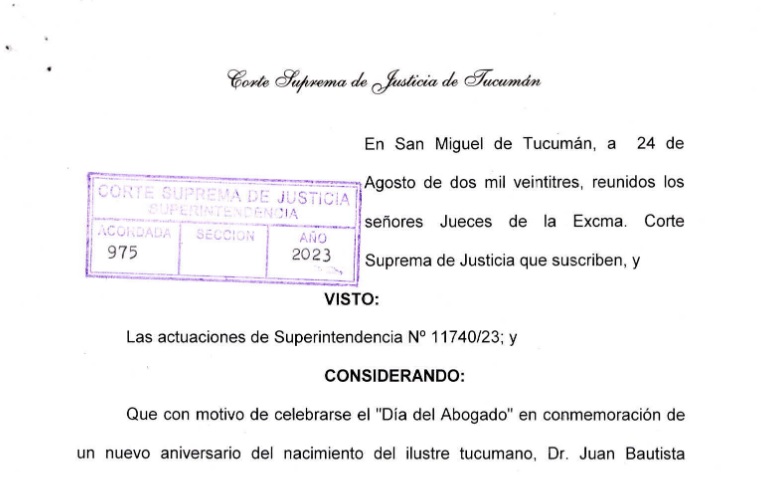 Corte Suprema de Justicia de Tucumán

CORTE SUPREMA DE JUSTICIA
SUPERINTENDENCIA

| ACORDADA | SECCION | AÑO |
|---|---|---|
| 975 | | 2023 |

En San Miguel de Tucumán, a 24 de Agosto de dos mil veintitres, reunidos los señores Jueces de la Excma. Corte Suprema de Justicia que suscriben, y

VISTO:

Las actuaciones de Superintendencia Nº 11740/23; y

CONSIDERANDO:

Que con motivo de celebrarse el "Día del Abogado" en conmemoración de un nuevo aniversario del nacimiento del ilustre tucumano, Dr. Juan Bautista